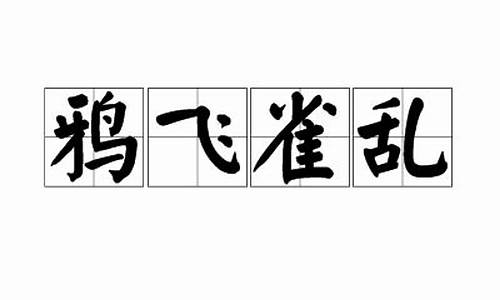 鸦飞雀乱